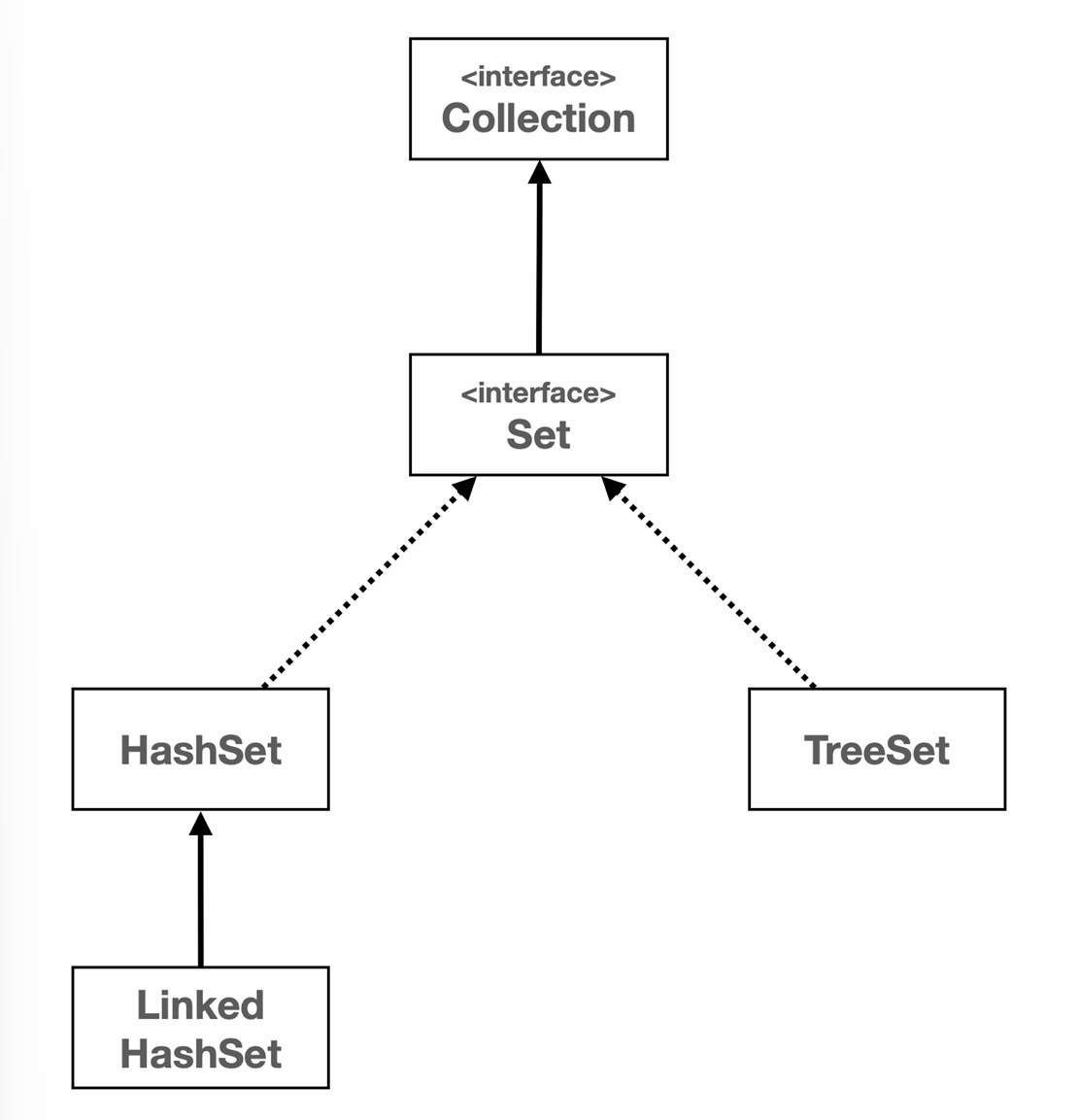 <interface>
Collection

<interface>
Set

HashSet

TreeSet

Linked
HashSet